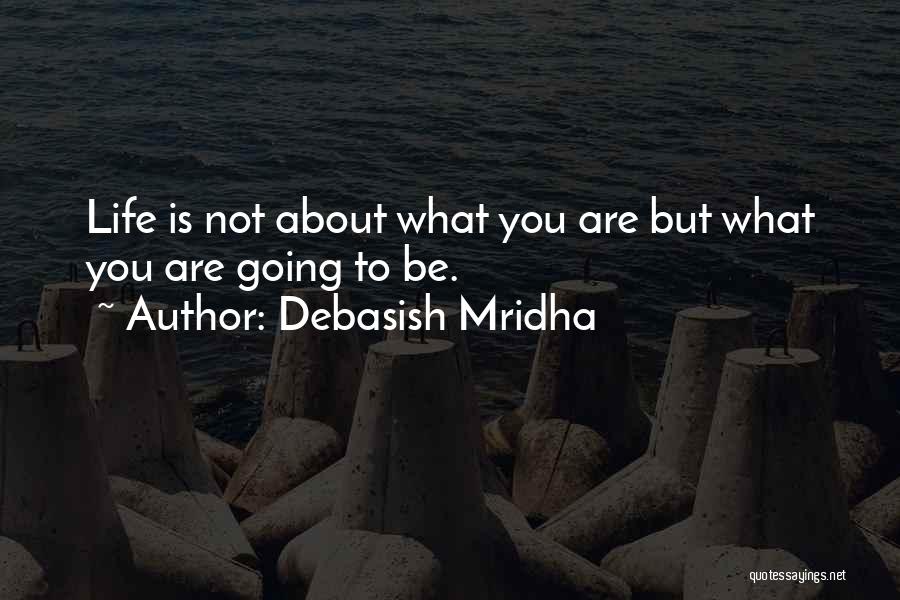 Life is not about what you are but what you are going to be.

~ Author: Debasish Mridha

quotessayings.net